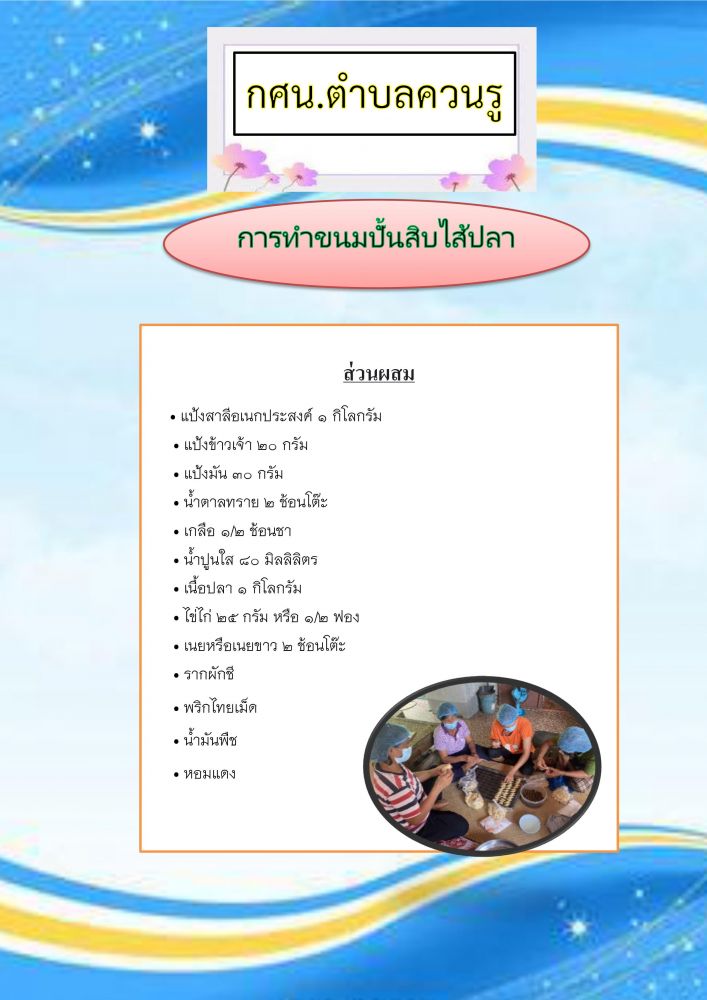 กศน.ตำบลควนรู

การทำขนมปั้นสิบไส้ปลา

ส่วนผสม

• แป้งสาลีอเนกประสงค์ ๑ กิโลกรัม
• แป้งข้าวเจ้า ๒๐ กรัม
• แป้งมัน ๓๐ กรัม
• น้ำตาลทราย ๒ ช้อนโต๊ะ
• เกลือ ๑/๒ ช้อนชา
• น้ำปูนใส ๘๐ มิลลิลิตร
• เนื้อปลา ๑ กิโลกรัม
• ไข่ไก่ ๒๕ กรัม หรือ ๑/๒ ฟอง
• เนยหรือเนยขาว ๒ ช้อนโต๊ะ
• รากผักชี
• พริกไทยเม็ด
• น้ำมันพืช
• หอมแดง